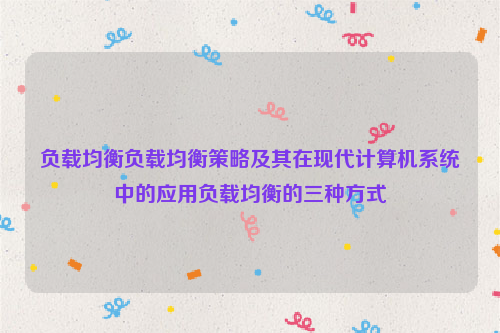 负载均衡负载均衡策略及其在现代计算机系统中的应用负载均衡的三种方式